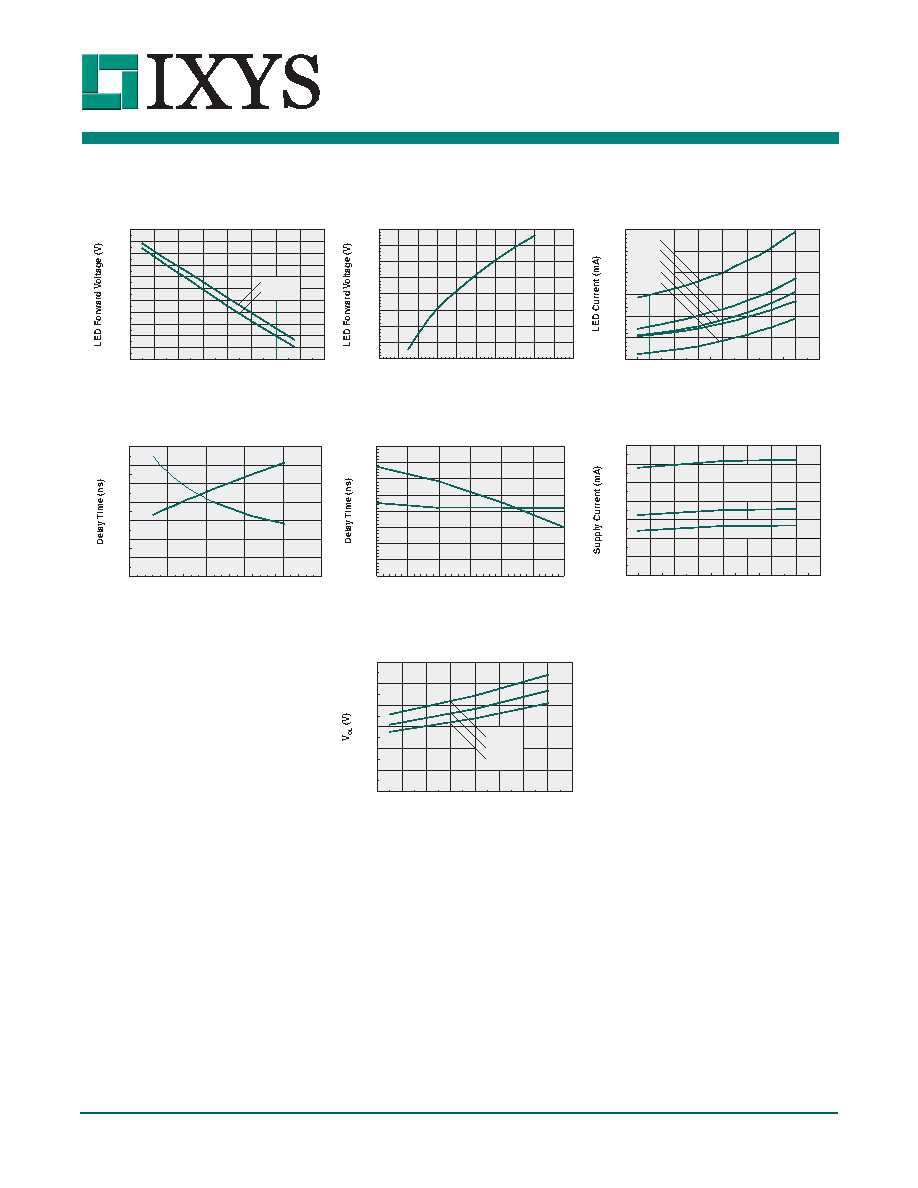 IXYS

LED Forward Voltage (V)

LED Forward Voltage (V)

LED Current (mA)

Delay Time (ns)

Delay Time (ns)

Supply Current (mA)

$V_{OL}$ (V)